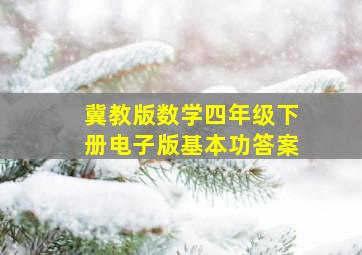 冀教版数学四年级下册电子版基本功答案